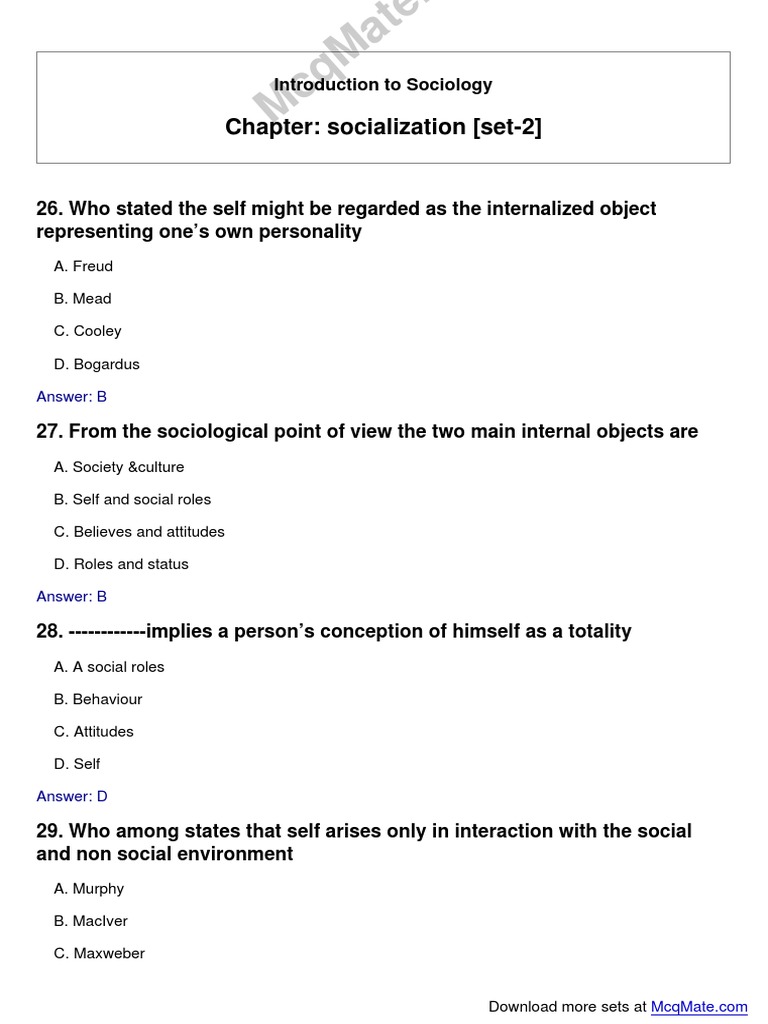 McqMate.

Introduction to Sociology

Chapter: socialization [set-2]

26. Who stated the self might be regarded as the internalized object representing one's own personality

A. Freud

B. Mead

C. Cooley

D. Bogardus

Answer: B

27. From the sociological point of view the two main internal objects are

A. Society &culture

B. Self and social roles

C. Believes and attitudes

D. Roles and status

Answer: B

28. ------------implies a person's conception of himself as a totality

A. A social roles

B. Behaviour

C. Attitudes

D. Self

Answer: D

29. Who among states that self arises only in interaction with the social and non social environment

A. Murphy

B. MacIver

C. Maxweber

Download more sets at McqMate.com